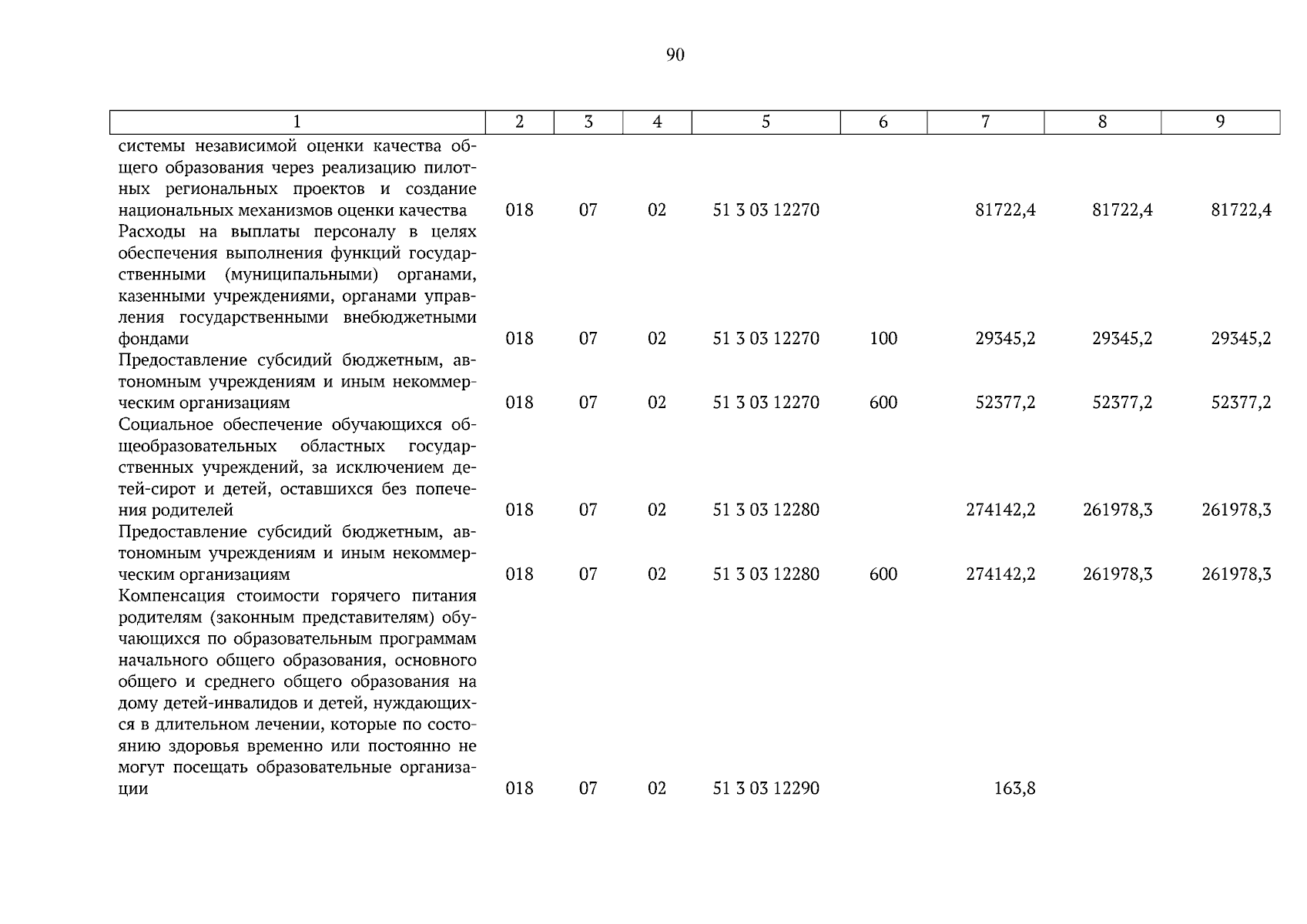 90

| 1 | 2 | 3 | 4 | 5 | 6 | 7 | 8 | 9 |
|---|---|---|---|---|---|---|---|---|
| системы независимой оценки качества общего образования через реализацию пилотных региональных проектов и создание национальных механизмов оценки качества | 018 | 07 | 02 | 51 3 03 12270 | | 81722,4 | 81722,4 | 81722,4 |
| Расходы на выплаты персоналу в целях обеспечения выполнения функций государственными (муниципальными) органами, казенными учреждениями, органами управления государственными внебюджетными фондами | 018 | 07 | 02 | 51 3 03 12270 | 100 | 29345,2 | 29345,2 | 29345,2 |
| Предоставление субсидий бюджетным, автономным учреждениям и иным некоммерческим организациям | 018 | 07 | 02 | 51 3 03 12270 | 600 | 52377,2 | 52377,2 | 52377,2 |
| Социальное обеспечение обучающихся общеобразовательных областных государственных учреждений, за исключением детей-сирот и детей, оставшихся без попечения родителей | 018 | 07 | 02 | 51 3 03 12280 | | 274142,2 | 261978,3 | 261978,3 |
| Предоставление субсидий бюджетным, автономным учреждениям и иным некоммерческим организациям | 018 | 07 | 02 | 51 3 03 12280 | 600 | 274142,2 | 261978,3 | 261978,3 |
| Компенсация стоимости горячего питания родителям (законным представителям) обучающихся по образовательным программам начального общего образования, основного общего и среднего общего образования на дому детей-инвалидов и детей, нуждающихся в длительном лечении, которые по состоянию здоровья временно или постоянно не могут посещать образовательные организации | 018 | 07 | 02 | 51 3 03 12290 | | 163,8 | | |